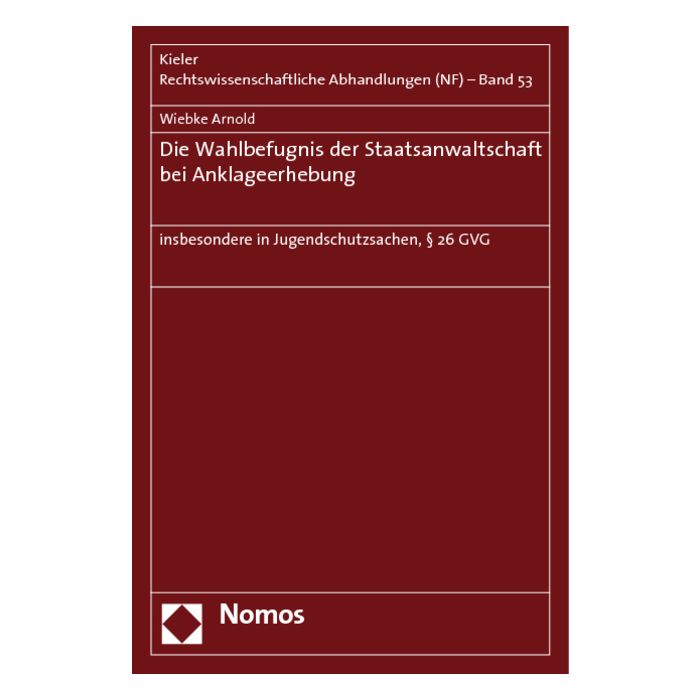 Kieler
Rechtswissenschaftliche Abhandlungen (NF) – Band 53

Wiebke Arnold

Die Wahlbefugnis der Staatsanwaltschaft bei Anklageerhebung

insbesondere in Jugendschutzsachen, § 26 GVG

Nomos